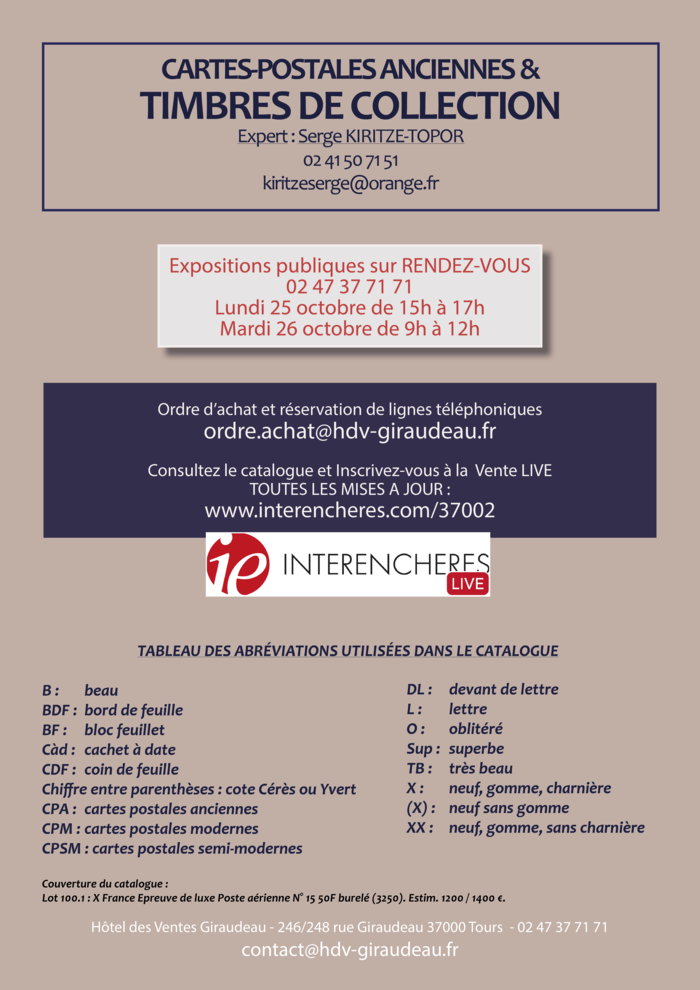 CARTES-POSTALES ANCIENNES &
TIMBRES DE COLLECTION
Expert : Serge KIRITZE-TOPOR
02 41 50 71 51
kiritzeserge@orange.fr

Expositions publiques sur RENDEZ-VOUS
02 47 37 71 71
Lundi 25 octobre de 15h à 17h
Mardi 26 octobre de 9h à 12h

Ordre d'achat et réservation de lignes téléphoniques
ordre.achat@hdv-giraudeau.fr

Consultez le catalogue et Inscrivez-vous à la Vente LIVE
TOUTES LES MISES A JOUR :
www.interencheres.com/37002

ie INTERENCHERES LIVE

TABLEAU DES ABRÉVIATIONS UTILISÉES DANS LE CATALOGUE

B : beau
BDF : bord de feuille
BF : bloc feuillet
Càd : cachet à date
CDF : coin de feuille
Chiffre entre parenthèses : cote Cérès ou Yvert
CPA : cartes postales anciennes
CPM : cartes postales modernes
CPSM : cartes postales semi-modernes

DL : devant de lettre
L : lettre
O : oblitéré
Sup : superbe
TB : très beau
X : neuf, gomme, charnière
(X) : neuf sans gomme
XX : neuf, gomme, sans charnière

Couverture du catalogue :
Lot 100.1 : X France Epreuve de luxe Poste aérienne N° 15 50F burelé (3250). Estim. 1200 / 1400 €.

Hôtel des Ventes Giraudeau - 246/248 rue Giraudeau 37000 Tours - 02 47 37 71 71
contact@hdv-giraudeau.fr